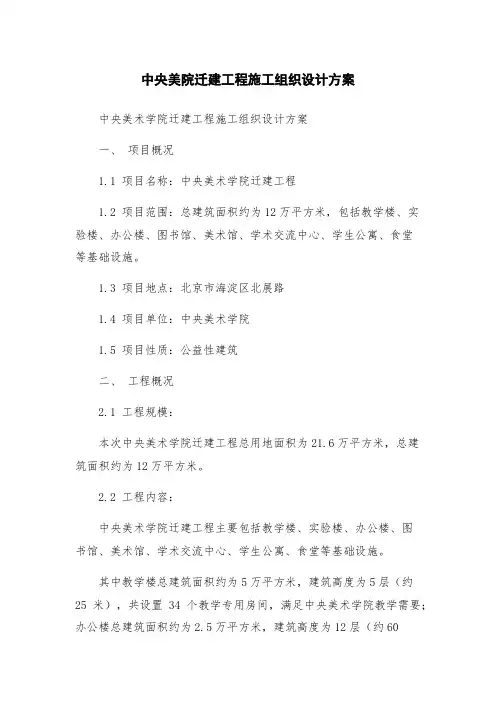 中央美院迁建工程施工组织设计方案

中央美术学院迁建工程施工组织设计方案

一、 项目概况

1.1 项目名称：中央美术学院迁建工程

1.2 项目范围：总建筑面积约为12万平方米，包括教学楼、实验楼、办公楼、图书馆、美术馆、学术交流中心、学生公寓、食堂等基础设施。

1.3 项目地点：北京市海淀区北展路

1.4 项目单位：中央美术学院

1.5 项目性质：公益性建筑

二、 工程概况

2.1 工程规模：

本次中央美术学院迁建工程总用地面积为21.6万平方米，总建筑面积约为12万平方米。

2.2 工程内容：

中央美术学院迁建工程主要包括教学楼、实验楼、办公楼、图书馆、美术馆、学术交流中心、学生公寓、食堂等基础设施。

其中教学楼总建筑面积约为5万平方米，建筑高度为5层（约25 米），共设置 34 个教学专用房间，满足中央美术学院教学需要；办公楼总建筑面积约为2.5万平方米，建筑高度为12层（约60